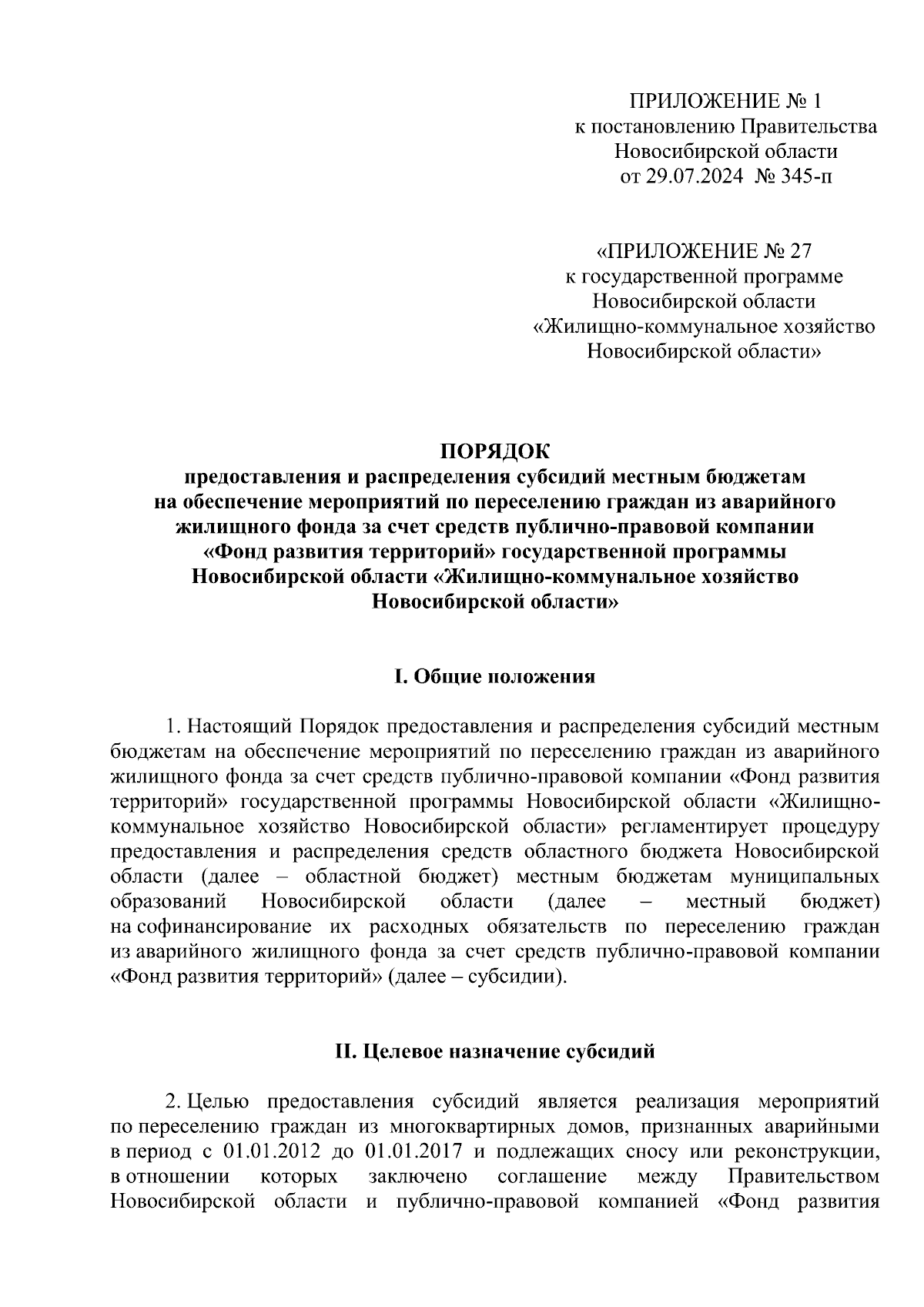 ПРИЛОЖЕНИЕ № 1
к постановлению Правительства
Новосибирской области
от 29.07.2024 № 345-п

«ПРИЛОЖЕНИЕ № 27
к государственной программе
Новосибирской области
«Жилищно-коммунальное хозяйство
Новосибирской области»

ПОРЯДОК
предоставления и распределения субсидий местным бюджетам на обеспечение мероприятий по переселению граждан из аварийного жилищного фонда за счет средств публично-правовой компании «Фонд развития территорий» государственной программы Новосибирской области «Жилищно-коммунальное хозяйство Новосибирской области»

I. Общие положения

1. Настоящий Порядок предоставления и распределения субсидий местным бюджетам на обеспечение мероприятий по переселению граждан из аварийного жилищного фонда за счет средств публично-правовой компании «Фонд развития территорий» государственной программы Новосибирской области «Жилищно-коммунальное хозяйство Новосибирской области» регламентирует процедуру предоставления и распределения средств областного бюджета Новосибирской области (далее – областной бюджет) местным бюджетам муниципальных образований Новосибирской области (далее – местный бюджет) на софинансирование их расходных обязательств по переселению граждан из аварийного жилищного фонда за счет средств публично-правовой компании «Фонд развития территорий» (далее – субсидии).

II. Целевое назначение субсидий

2. Целью предоставления субсидий является реализация мероприятий по переселению граждан из многоквартирных домов, признанных аварийными в период с 01.01.2012 до 01.01.2017 и подлежащих сносу или реконструкции, в отношении которых заключено соглашение между Правительством Новосибирской области и публично-правовой компанией «Фонд развития